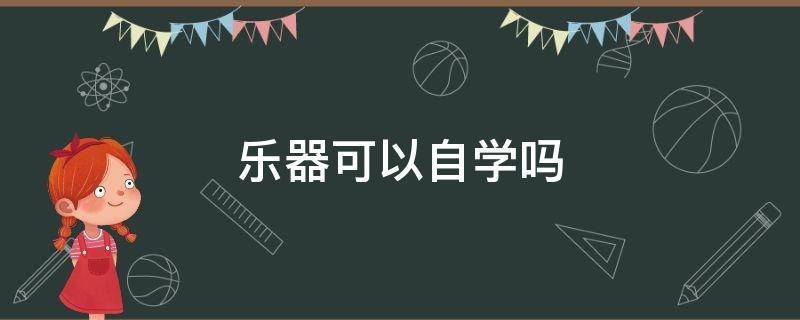 乐器可以自学吗